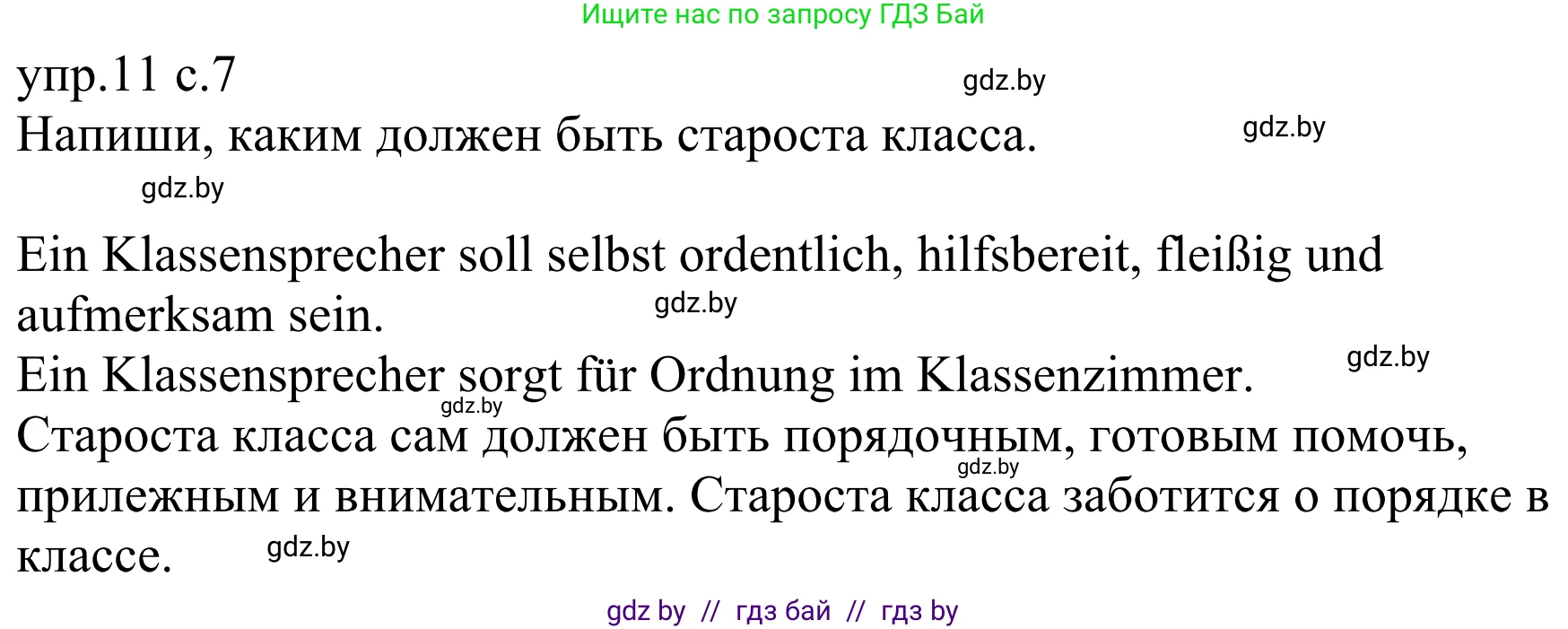 Ищите нас по запросу ГДЗ Бай

упр.11 с.7

gdz.by

Напиши, каким должен быть староста класса.

gdz.by

gdz.by

Ein Klassensprecher soll selbst ordentlich, hilfsbereit, fleißig und aufmerksam sein.

gdz.by

Ein Klassensprecher sorgt für Ordnung im Klassenzimmer.

gdz.by

gdz.by

Староста класса сам должен быть порядочным, готовым помочь, прилежным и внимательным. Староста класса заботится о порядке в классе.

gdz.by

gdz.by

gdz by // гдз бай // гдз by